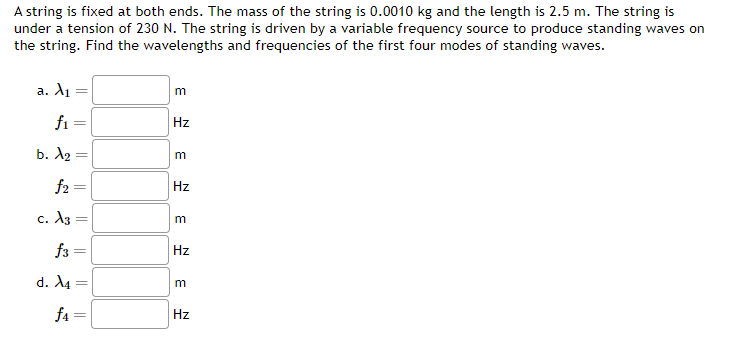 A string is fixed at both ends. The mass of the string is 0.0010 kg and the length is 2.5 m. The string is under a tension of 230 N. The string is driven by a variable frequency source to produce standing waves on the string. Find the wavelengths and frequencies of the first four modes of standing waves.

a. $\lambda_1 =$ m

$f_1 =$ Hz

b. $\lambda_2 =$ m

$f_2 =$ Hz

c. $\lambda_3 =$ m

$f_3 =$ Hz

d. $\lambda_4 =$ m

$f_4 =$ Hz